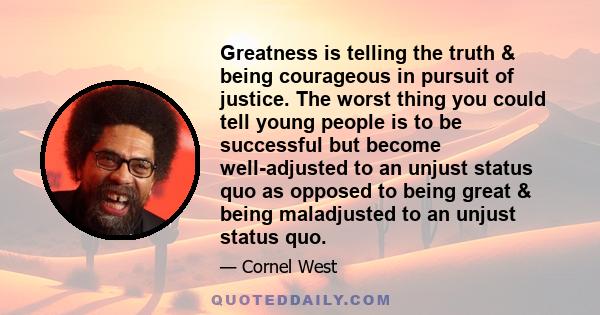 Greatness is telling the truth & being courageous in pursuit of justice. The worst thing you could tell young people is to be successful but become well-adjusted to an unjust status quo as opposed to being great & being maladjusted to an unjust status quo.

— Cornel West

QUOTEDDAILY.COM